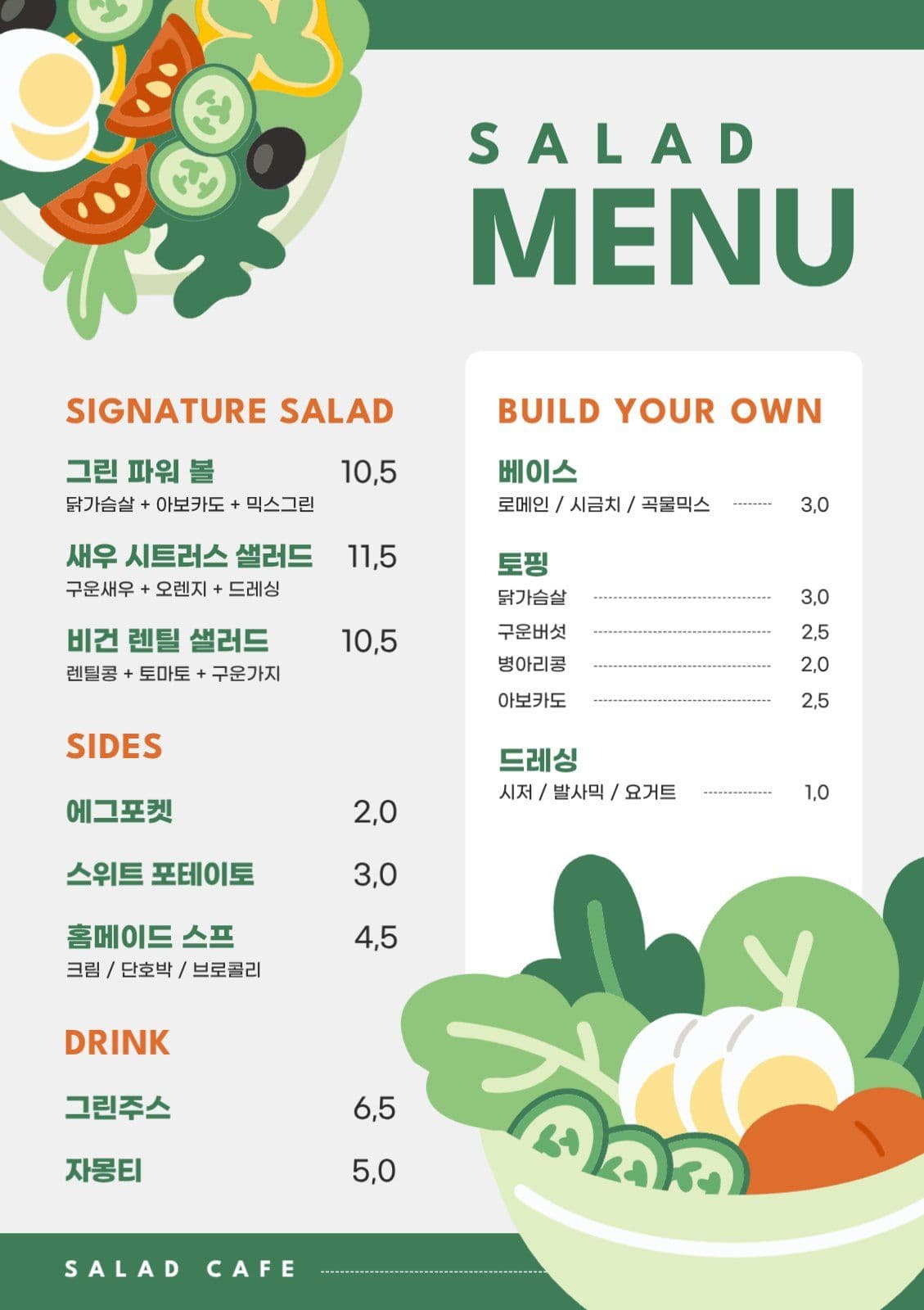 SALAD
MENU

SIGNATURE SALAD

그린 파워 볼 10,5
닭가슴살 + 아보카도 + 믹스그린

새우 시트러스 샐러드 11,5
구운새우 + 오렌지 + 드레싱

비건 렌틸 샐러드 10,5
렌틸콩 + 토마토 + 구운가지

SIDES

에그포켓 2,0

스위트 포테이토 3,0

홈메이드 스프 4,5
크림 / 단호박 / 브로콜리

DRINK

그린주스 6,5

자몽티 5,0

BUILD YOUR OWN

베이스
로메인 / 시금치 / 곡물믹스 3,0

토핑
닭가슴살 3,0
구운버섯 2,5
병아리콩 2,0
아보카도 2,5

드레싱
시저 / 발사믹 / 요거트 1,0

SALAD CAFE